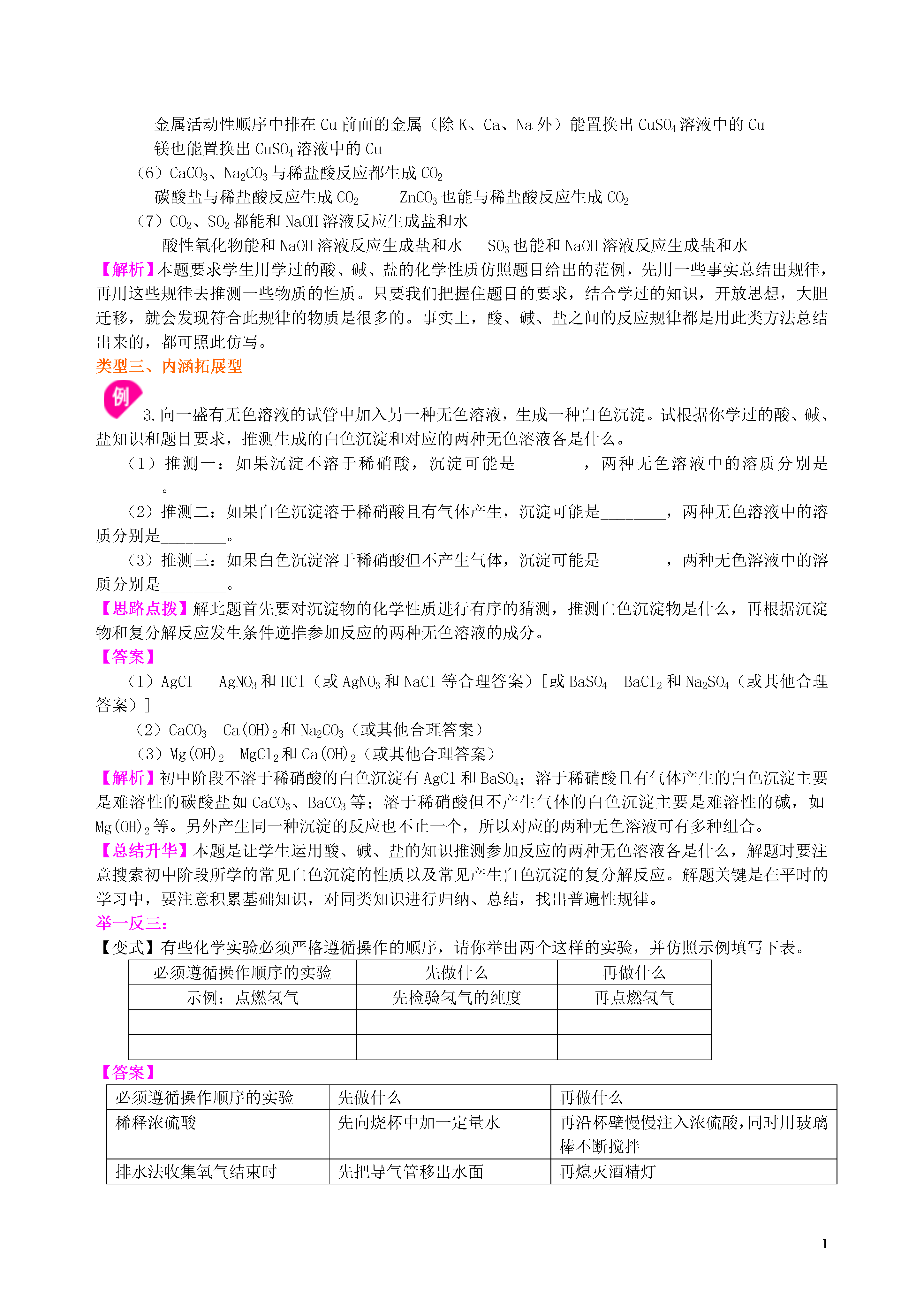 金属活动性顺序中排在 Cu 前面的金属（除 K、Ca、Na 外）能置换出 $CuSO_4$ 溶液中的 Cu
镁也能置换出 $CuSO_4$ 溶液中的 Cu
（6）$CaCO_3$、$Na_2CO_3$ 与稀盐酸反应都生成 $CO_2$
碳酸盐与稀盐酸反应生成 $CO_2$　　$ZnCO_3$ 也能与稀盐酸反应生成 $CO_2$
（7）$CO_2$、$SO_2$ 都能和 NaOH 溶液反应生成盐和水
酸性氧化物能和 NaOH 溶液反应生成盐和水　　$SO_3$ 也能和 NaOH 溶液反应生成盐和水
【解析】本题要求学生用学过的酸、碱、盐的化学性质仿照题目给出的范例，先用一些事实总结出规律，再用这些规律去推测一些物质的性质。只要我们把握住题目的要求，结合学过的知识，开放思想，大胆迁移，就会发现符合此规律的物质是很多的。事实上，酸、碱、盐之间的反应规律都是用此类方法总结出来的，都可照此仿写。
类型三、内涵拓展型
例
3.向一盛有无色溶液的试管中加入另一种无色溶液，生成一种白色沉淀。试根据你学过的酸、碱、盐知识和题目要求，推测生成的白色沉淀和对应的两种无色溶液各是什么。
（1）推测一：如果沉淀不溶于稀硝酸，沉淀可能是________，两种无色溶液中的溶质分别是________。
（2）推测二：如果白色沉淀溶于稀硝酸且有气体产生，沉淀可能是________，两种无色溶液中的溶质分别是________。
（3）推测三：如果白色沉淀溶于稀硝酸但不产生气体，沉淀可能是________，两种无色溶液中的溶质分别是________。
【思路点拨】解此题首先要对沉淀物的化学性质进行有序的猜测，推测白色沉淀物是什么，再根据沉淀物和复分解反应发生条件逆推参加反应的两种无色溶液的成分。
【答案】
（1）AgCl　$AgNO_3$ 和 HCl（或 $AgNO_3$ 和 NaCl 等合理答案）[或 $BaSO_4$　$BaCl_2$ 和 $Na_2SO_4$（或其他合理答案）]
（2）$CaCO_3$　$Ca(OH)_2$ 和 $Na_2CO_3$（或其他合理答案）
（3）$Mg(OH)_2$　$MgCl_2$ 和 $Ca(OH)_2$（或其他合理答案）
【解析】初中阶段不溶于稀硝酸的白色沉淀有 AgCl 和 $BaSO_4$；溶于稀硝酸且有气体产生的白色沉淀主要是难溶性的碳酸盐如 $CaCO_3$、$BaCO_3$ 等；溶于稀硝酸但不产生气体的白色沉淀主要是难溶性的碱，如 $Mg(OH)_2$ 等。另外产生同一种沉淀的反应也不止一个，所以对应的两种无色溶液可有多种组合。
【总结升华】本题是让学生运用酸、碱、盐的知识推测参加反应的两种无色溶液各是什么，解题时要注意搜索初中阶段所学的常见白色沉淀的性质以及常见产生白色沉淀的复分解反应。解题关键是在平时的学习中，要注意积累基础知识，对同类知识进行归纳、总结，找出普遍性规律。
举一反三:
【变式】有些化学实验必须严格遵循操作的顺序，请你举出两个这样的实验，并仿照示例填写下表。

| 必须遵循操作顺序的实验 | 先做什么 | 再做什么 |
|---|---|---|
| 示例：点燃氢气 | 先检验氢气的纯度 | 再点燃氢气 |
| | | |
| | | |

【答案】

| 必须遵循操作顺序的实验 | 先做什么 | 再做什么 |
|---|---|---|
| 稀释浓硫酸 | 先向烧杯中加一定量水 | 再沿杯壁慢慢注入浓硫酸，同时用玻璃棒不断搅拌 |
| 排水法收集氧气结束时 | 先把导气管移出水面 | 再熄灭酒精灯 |

1